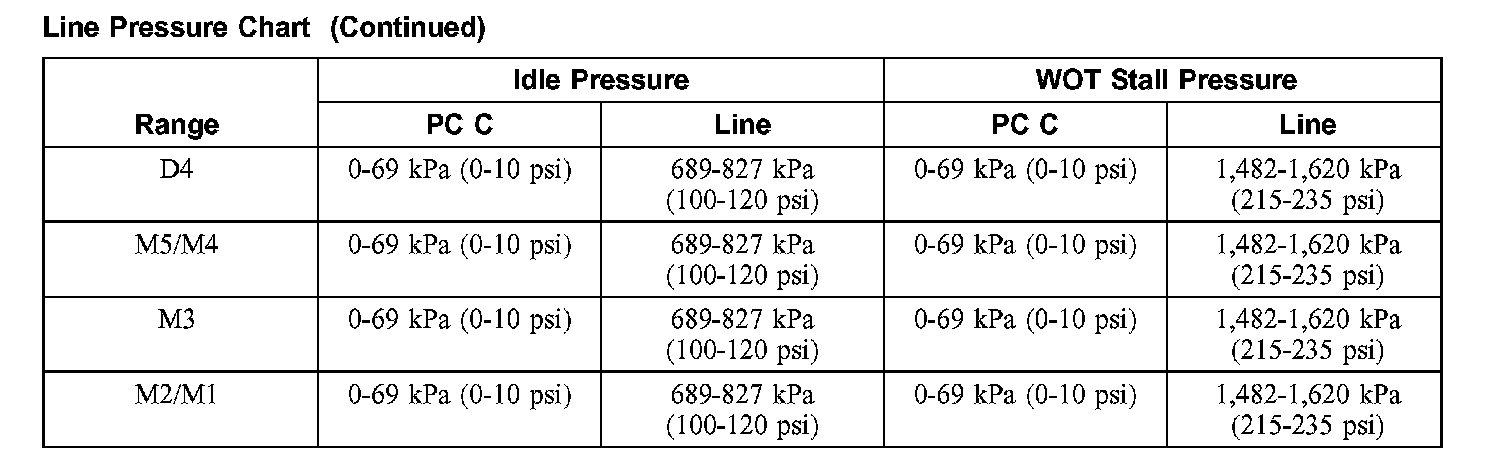 Line Pressure Chart (Continued)

| Range | Idle Pressure PC C | Idle Pressure Line | WOT Stall Pressure PC C | WOT Stall Pressure Line |
|---|---|---|---|---|
| D4 | 0-69 kPa (0-10 psi) | 689-827 kPa (100-120 psi) | 0-69 kPa (0-10 psi) | 1,482-1,620 kPa (215-235 psi) |
| M5/M4 | 0-69 kPa (0-10 psi) | 689-827 kPa (100-120 psi) | 0-69 kPa (0-10 psi) | 1,482-1,620 kPa (215-235 psi) |
| M3 | 0-69 kPa (0-10 psi) | 689-827 kPa (100-120 psi) | 0-69 kPa (0-10 psi) | 1,482-1,620 kPa (215-235 psi) |
| M2/M1 | 0-69 kPa (0-10 psi) | 689-827 kPa (100-120 psi) | 0-69 kPa (0-10 psi) | 1,482-1,620 kPa (215-235 psi) |